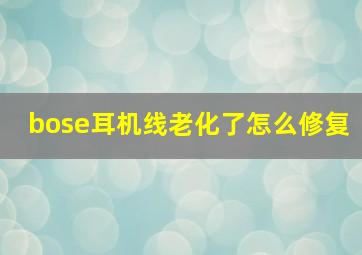 bose耳机线老化了怎么修复